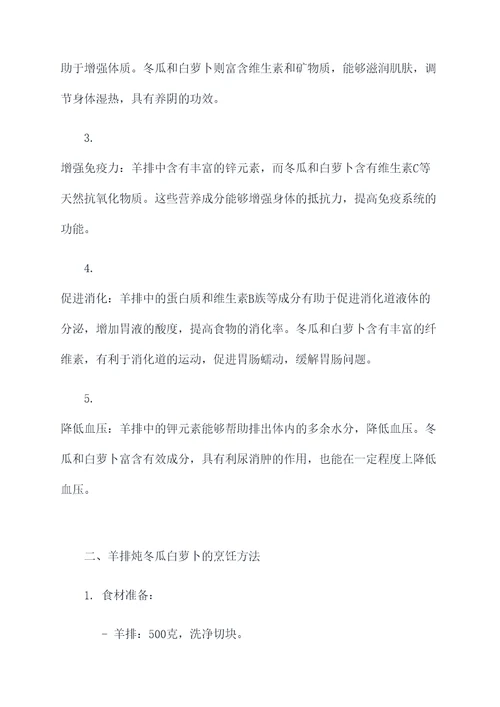 助于增强体质。冬瓜和白萝卜则富含维生素和矿物质，能够滋润肌肤，调节身体湿热，具有养阴的功效。

3.

增强免疫力：羊排中含有丰富的锌元素，而冬瓜和白萝卜含有维生素C等天然抗氧化物质。这些营养成分能够增强身体的抵抗力，提高免疫系统的功能。

4.

促进消化：羊排中的蛋白质和维生素B族等成分有助于促进消化道液体的分泌，增加胃液的酸度，提高食物的消化率。冬瓜和白萝卜含有丰富的纤维素，有利于消化道的运动，促进胃肠蠕动，缓解胃肠问题。

5.

降低血压：羊排中的钾元素能够帮助排出体内的多余水分，降低血压。冬瓜和白萝卜富含有效成分，具有利尿消肿的作用，也能在一定程度上降低血压。

二、羊排炖冬瓜白萝卜的烹饪方法

1. 食材准备：

- 羊排：500克，洗净切块。